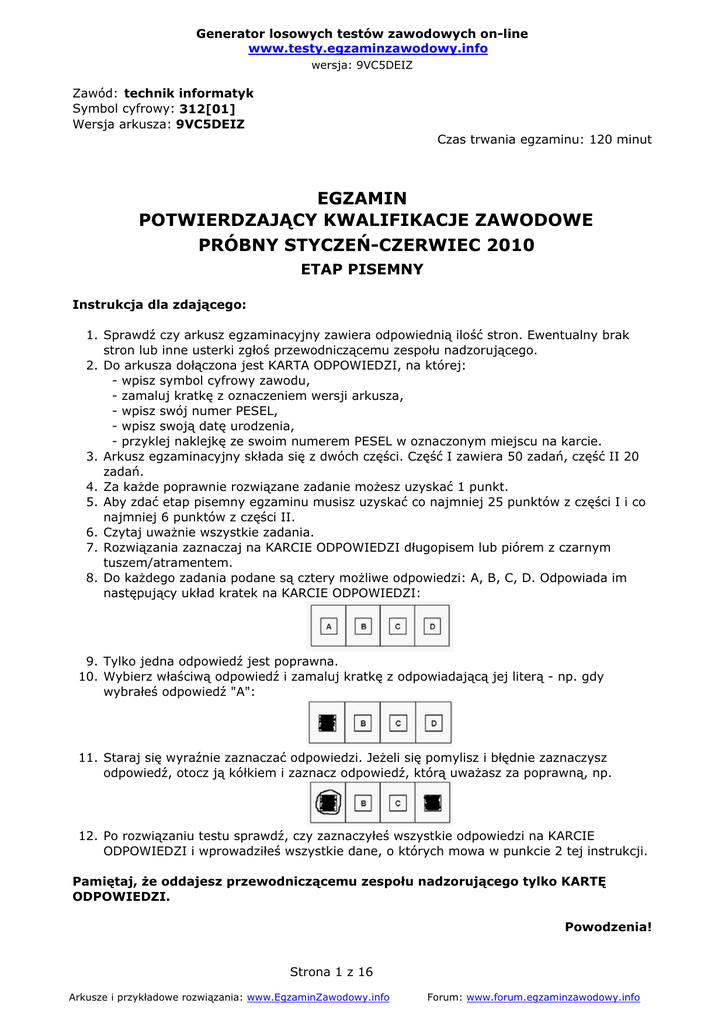 Generator losowych testów zawodowych on-line
www.testy.egzaminzawodowy.info
wersja: 9VC5DEIZ

Zawód: technik informatyk
Symbol cyfrowy: 312[01]
Wersja arkusza: 9VC5DEIZ

Czas trwania egzaminu: 120 minut

EGZAMIN
POTWIERDZAJĄCY KWALIFIKACJE ZAWODOWE
PRÓBNY STYCZEŃ-CZERWIEC 2010
ETAP PISEMNY

Instrukcja dla zdającego:

1. Sprawdź czy arkusz egzaminacyjny zawiera odpowiednią ilość stron. Ewentualny brak stron lub inne usterki zgłoś przewodniczącemu zespołu nadzorującego.
2. Do arkusza dołączona jest KARTA ODPOWIEDZI, na której:
- wpisz symbol cyfrowy zawodu,
- zamaluj kratkę z oznaczeniem wersji arkusza,
- wpisz swój numer PESEL,
- wpisz swoją datę urodzenia,
- przyklej naklejkę ze swoim numerem PESEL w oznaczonym miejscu na karcie.
3. Arkusz egzaminacyjny składa się z dwóch części. Część I zawiera 50 zadań, część II 20 zadań.
4. Za każde poprawnie rozwiązane zadanie możesz uzyskać 1 punkt.
5. Aby zdać etap pisemny egzaminu musisz uzyskać co najmniej 25 punktów z części I i co najmniej 6 punktów z części II.
6. Czytaj uważnie wszystkie zadania.
7. Rozwiązania zaznaczaj na KARCIE ODPOWIEDZI długopisem lub piórem z czarnym tuszem/atramentem.
8. Do każdego zadania podane są cztery możliwe odpowiedzi: A, B, C, D. Odpowiada im następujący układ kratek na KARCIE ODPOWIEDZI:

A B C D

9. Tylko jedna odpowiedź jest poprawna.
10. Wybierz właściwą odpowiedź i zamaluj kratkę z odpowiadającą jej literą - np. gdy wybrałeś odpowiedź "A":

B C D

11. Staraj się wyraźnie zaznaczać odpowiedzi. Jeżeli się pomylisz i błędnie zaznaczysz odpowiedź, otocz ją kółkiem i zaznacz odpowiedź, którą uważasz za poprawną, np.

B C

12. Po rozwiązaniu testu sprawdź, czy zaznaczyłeś wszystkie odpowiedzi na KARCIE ODPOWIEDZI i wprowadziłeś wszystkie dane, o których mowa w punkcie 2 tej instrukcji.

Pamiętaj, że oddajesz przewodniczącemu zespołu nadzorującego tylko KARTĘ ODPOWIEDZI.

Powodzenia!

Strona 1 z 16

Arkusze i przykładowe rozwiązania: www.EgzaminZawodowy.info Forum: www.forum.egzaminzawodowy.info